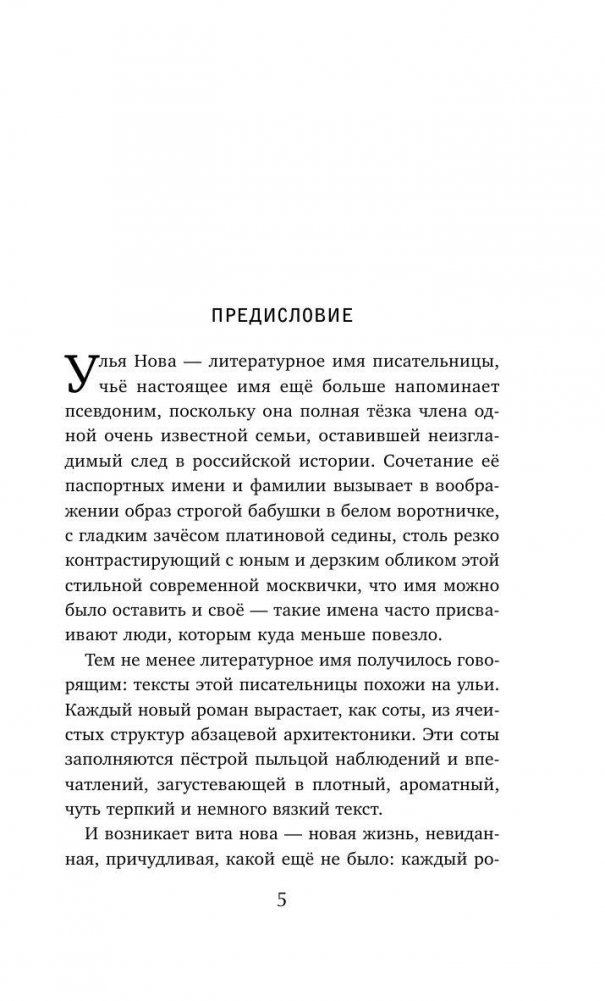 ПРЕДИСЛОВИЕ

Улья Нова — литературное имя писательницы, чьё настоящее имя ещё больше напоминает псевдоним, поскольку она полная тёзка члена одной очень известной семьи, оставившей неизгладимый след в российской истории. Сочетание её паспортных имени и фамилии вызывает в воображении образ строгой бабушки в белом воротничке, с гладким зачёсом платиновой седины, столь резко контрастирующий с юным и дерзким обликом этой стильной современной москвички, что имя можно было оставить и своё — такие имена часто присваивают люди, которым куда меньше повезло.

Тем не менее литературное имя получилось говорящим: тексты этой писательницы похожи на ульи. Каждый новый роман вырастает, как соты, из ячеистых структур абзацевой архитектоники. Эти соты заполняются пёстрой пыльцой наблюдений и впечатлений, загустевающей в плотный, ароматный, чуть терпкий и немного вязкий текст.

И возникает вита нова — новая жизнь, невиданная, причудливая, какой ещё не было: каждый ро-

5